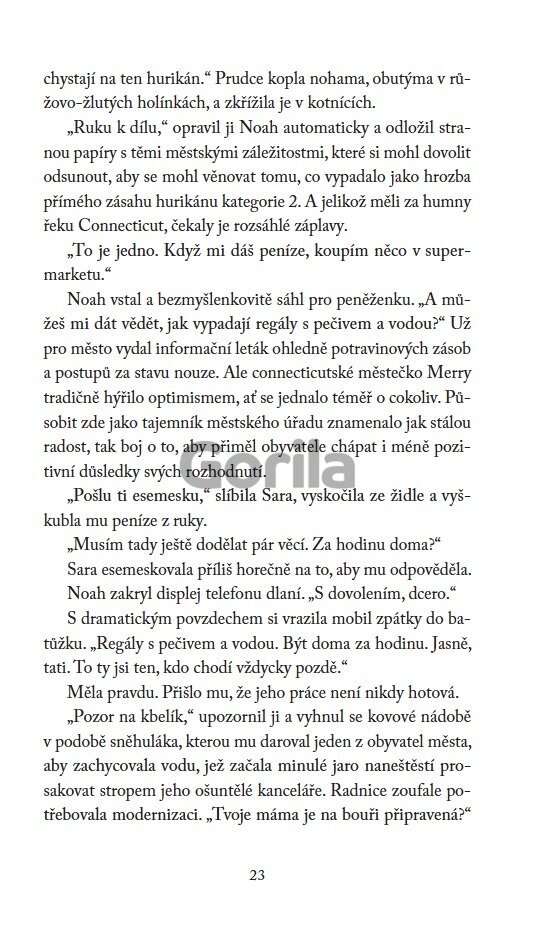 chystají na ten hurikán.“ Prudce kopla nohama, obutýma v růžovo-žlutých holínkách, a zkřížila je v kotnících.

„Ruku k dílu,“ opravil ji Noah automaticky a odložil stranou papíry s těmi městskými záležitostmi, které si mohl dovolit odsunout, aby se mohl věnovat tomu, co vypadalo jako hrozba přímého zásahu hurikánu kategorie 2. A jelikož měli za humny řeku Connecticut, čekaly je rozsáhlé záplavy.

„To je jedno. Když mi dáš peníze, koupím něco v supermarketu.“

Noah vstal a bezmyšlenkovitě sáhl pro peněženku. „A můžeš mi dát vědět, jak vypadají regály s pečivem a vodou?“ Už pro město vydal informační leták ohledně potravinových zásob a postupů za stavu nouze. Ale connecticutské městečko Merry tradičně hýřilo optimismem, ať se jednalo téměř o cokoliv. Působit zde jako tajemník městského úřadu znamenalo jak stálou radost, tak boj o to, aby přiměl obyvatele chápat i méně pozitivní důsledky svých rozhodnutí.

Gorila

„Pošlu ti esemesku,“ slíbila Sara, vyskočila ze židle a vyškubla mu peníze z ruky.

„Musím tady ještě dodělat pár věcí. Za hodinu doma?“

Sara esemeskovala příliš horečně na to, aby mu odpověděla.

Noah zakryl displej telefonu dlaní. „S dovolením, dcero.“

S dramatickým povzdechem si vrazila mobil zpátky do batůžku. „Regály s pečivem a vodou. Být doma za hodinu. Jasně, tati. To ty jsi ten, kdo chodí vždycky pozdě.“

Měla pravdu. Přišlo mu, že jeho práce není nikdy hotová.

„Pozor na kbelík,“ upozornil ji a vyhnul se kovové nádobě v podobě sněhuláka, kterou mu daroval jeden z obyvatel města, aby zachycovala vodu, jež začala minulé jaro naneštěstí prosakovat stropem jeho ošuntělé kanceláře. Radnice zoufale potřebovala modernizaci. „Tvoje máma je na bouři připravená?“

23